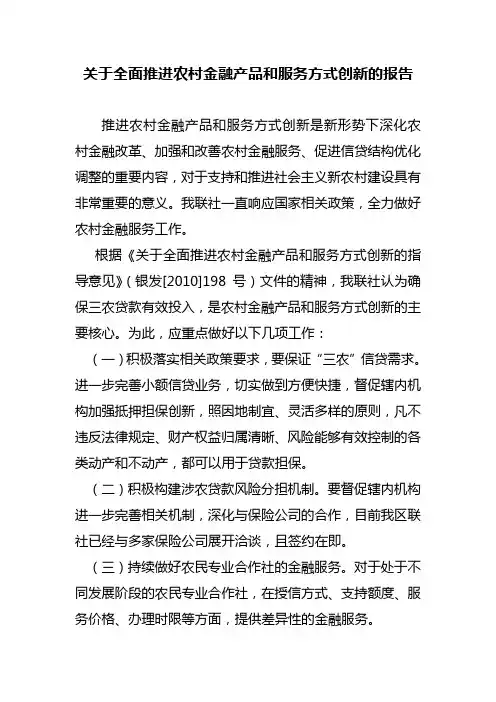 关于全面推进农村金融产品和服务方式创新的报告

推进农村金融产品和服务方式创新是新形势下深化农村金融改革、加强和改善农村金融服务、促进信贷结构优化调整的重要内容，对于支持和推进社会主义新农村建设具有非常重要的意义。我联社一直响应国家相关政策，全力做好农村金融服务工作。

根据《关于全面推进农村金融产品和服务方式创新的指导意见》（银发[2010]198 号）文件的精神，我联社认为确保三农贷款有效投入，是农村金融产品和服务方式创新的主要核心。为此，应重点做好以下几项工作：

（一）积极落实相关政策要求，要保证“三农”信贷需求。进一步完善小额信贷业务，切实做到方便快捷，督促辖内机构加强抵押担保创新，照因地制宜、灵活多样的原则，凡不违反法律规定、财产权益归属清晰、风险能够有效控制的各类动产和不动产，都可以用于贷款担保。

（二）积极构建涉农贷款风险分担机制。要督促辖内机构进一步完善相关机制，深化与保险公司的合作，目前我区联社已经与多家保险公司展开洽谈，且签约在即。

（三）持续做好农民专业合作社的金融服务。对于处于不同发展阶段的农民专业合作社，在授信方式、支持额度、服务价格、办理时限等方面，提供差异性的金融服务。